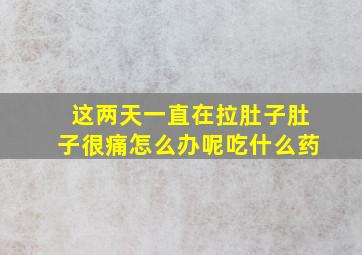 这两天一直在拉肚子肚子很痛怎么办呢吃什么药